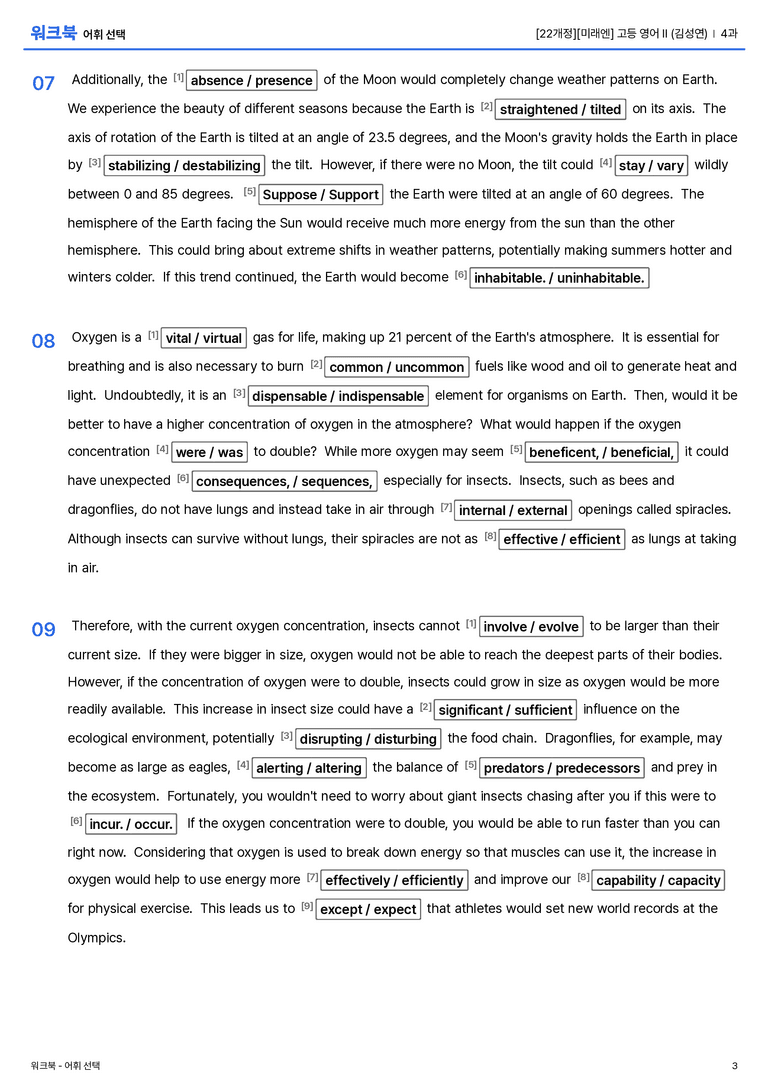 워크북 어휘 선택

[22개정][미래엔] 고등 영어 II (김성연) | 4과

07 Additionally, the $^{[1]}$ absence / presence of the Moon would completely change weather patterns on Earth. We experience the beauty of different seasons because the Earth is $^{[2]}$ straightened / tilted on its axis. The axis of rotation of the Earth is tilted at an angle of 23.5 degrees, and the Moon's gravity holds the Earth in place by $^{[3]}$ stabilizing / destabilizing the tilt. However, if there were no Moon, the tilt could $^{[4]}$ stay / vary wildly between 0 and 85 degrees. $^{[5]}$ Suppose / Support the Earth were tilted at an angle of 60 degrees. The hemisphere of the Earth facing the Sun would receive much more energy from the sun than the other hemisphere. This could bring about extreme shifts in weather patterns, potentially making summers hotter and winters colder. If this trend continued, the Earth would become $^{[6]}$ inhabitable. / uninhabitable.

08 Oxygen is a $^{[1]}$ vital / virtual gas for life, making up 21 percent of the Earth's atmosphere. It is essential for breathing and is also necessary to burn $^{[2]}$ common / uncommon fuels like wood and oil to generate heat and light. Undoubtedly, it is an $^{[3]}$ dispensable / indispensable element for organisms on Earth. Then, would it be better to have a higher concentration of oxygen in the atmosphere? What would happen if the oxygen concentration $^{[4]}$ were / was to double? While more oxygen may seem $^{[5]}$ beneficent, / beneficial, it could have unexpected $^{[6]}$ consequences, / sequences, especially for insects. Insects, such as bees and dragonflies, do not have lungs and instead take in air through $^{[7]}$ internal / external openings called spiracles. Although insects can survive without lungs, their spiracles are not as $^{[8]}$ effective / efficient as lungs at taking in air.

09 Therefore, with the current oxygen concentration, insects cannot $^{[1]}$ involve / evolve to be larger than their current size. If they were bigger in size, oxygen would not be able to reach the deepest parts of their bodies. However, if the concentration of oxygen were to double, insects could grow in size as oxygen would be more readily available. This increase in insect size could have a $^{[2]}$ significant / sufficient influence on the ecological environment, potentially $^{[3]}$ disrupting / disturbing the food chain. Dragonflies, for example, may become as large as eagles, $^{[4]}$ alerting / altering the balance of $^{[5]}$ predators / predecessors and prey in the ecosystem. Fortunately, you wouldn't need to worry about giant insects chasing after you if this were to $^{[6]}$ incur. / occur. If the oxygen concentration were to double, you would be able to run faster than you can right now. Considering that oxygen is used to break down energy so that muscles can use it, the increase in oxygen would help to use energy more $^{[7]}$ effectively / efficiently and improve our $^{[8]}$ capability / capacity for physical exercise. This leads us to $^{[9]}$ except / expect that athletes would set new world records at the Olympics.

워크북 - 어휘 선택

3